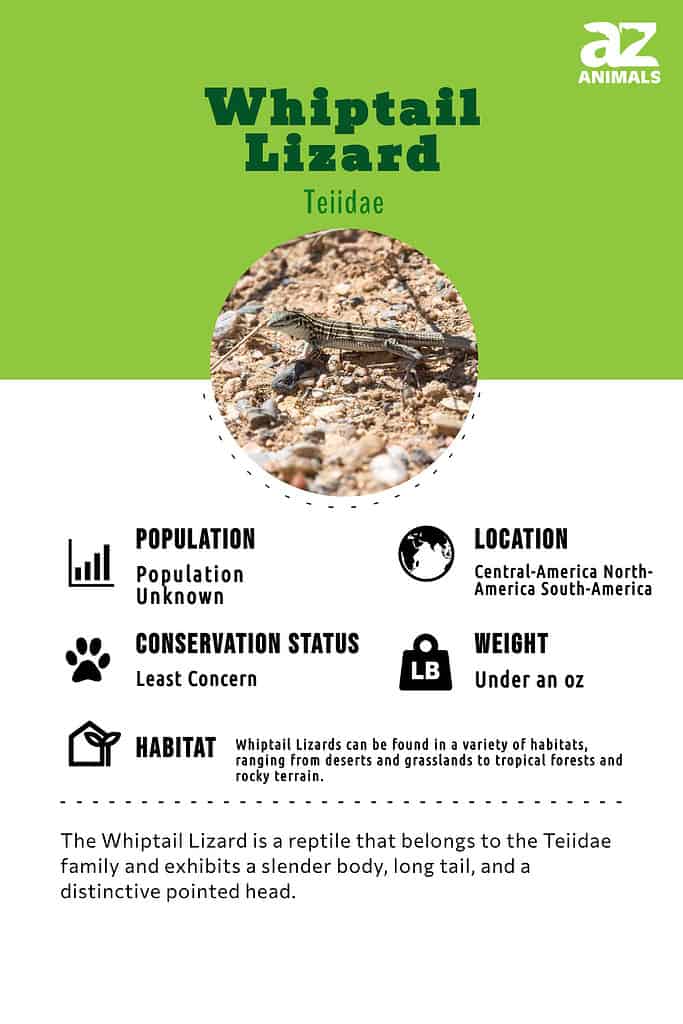 az ANIMALS

Whiptail Lizard

Teiidae

POPULATION
Population Unknown

LOCATION
Central-America North-America South-America

CONSERVATION STATUS
Least Concern

LB

WEIGHT
Under an oz

HABITAT
Whiptail Lizards can be found in a variety of habitats, ranging from deserts and grasslands to tropical forests and rocky terrain.

The Whiptail Lizard is a reptile that belongs to the Teiidae family and exhibits a slender body, long tail, and a distinctive pointed head.